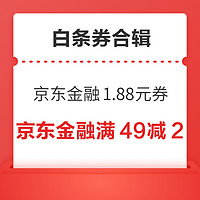 白条券合辑

京东金融 1.88元券

京东金融满 49减 2